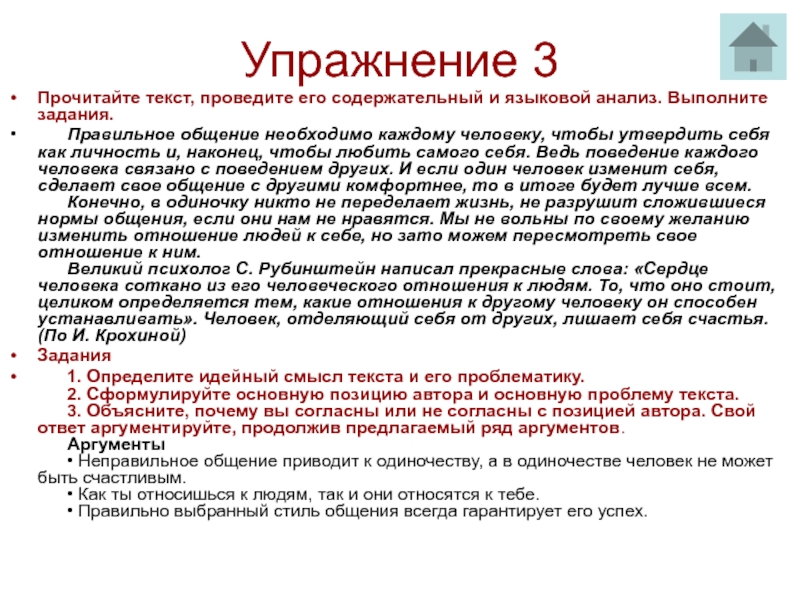 Упражнение 3

• Прочитайте текст, проведите его содержательный и языковой анализ. Выполните задания.

• Правильное общение необходимо каждому человеку, чтобы утвердить себя как личность и, наконец, чтобы любить самого себя. Ведь поведение каждого человека связано с поведением других. И если один человек изменит себя, сделает свое общение с другими комфортнее, то в итоге будет лучше всем.

Конечно, в одиночку никто не переделает жизнь, не разрушит сложившиеся нормы общения, если они нам не нравятся. Мы не вольны по своему желанию изменить отношение людей к себе, но зато можем пересмотреть свое отношение к ним.

Великий психолог С. Рубинштейн написал прекрасные слова: «Сердце человека соткано из его человеческого отношения к людям. То, что оно стоит, целиком определяется тем, какие отношения к другому человеку он способен устанавливать». Человек, отделяющий себя от других, лишает себя счастья. (По И. Крохиной)

• Задания

• 1. Определите идейный смысл текста и его проблематику.

2. Сформулируйте основную позицию автора и основную проблему текста.

3. Объясните, почему вы согласны или не согласны с позицией автора. Свой ответ аргументируйте, продолжив предлагаемый ряд аргументов.

Аргументы

• Неправильное общение приводит к одиночеству, а в одиночестве человек не может быть счастливым.

• Как ты относишься к людям, так и они относятся к тебе.

• Правильно выбранный стиль общения всегда гарантирует его успех.